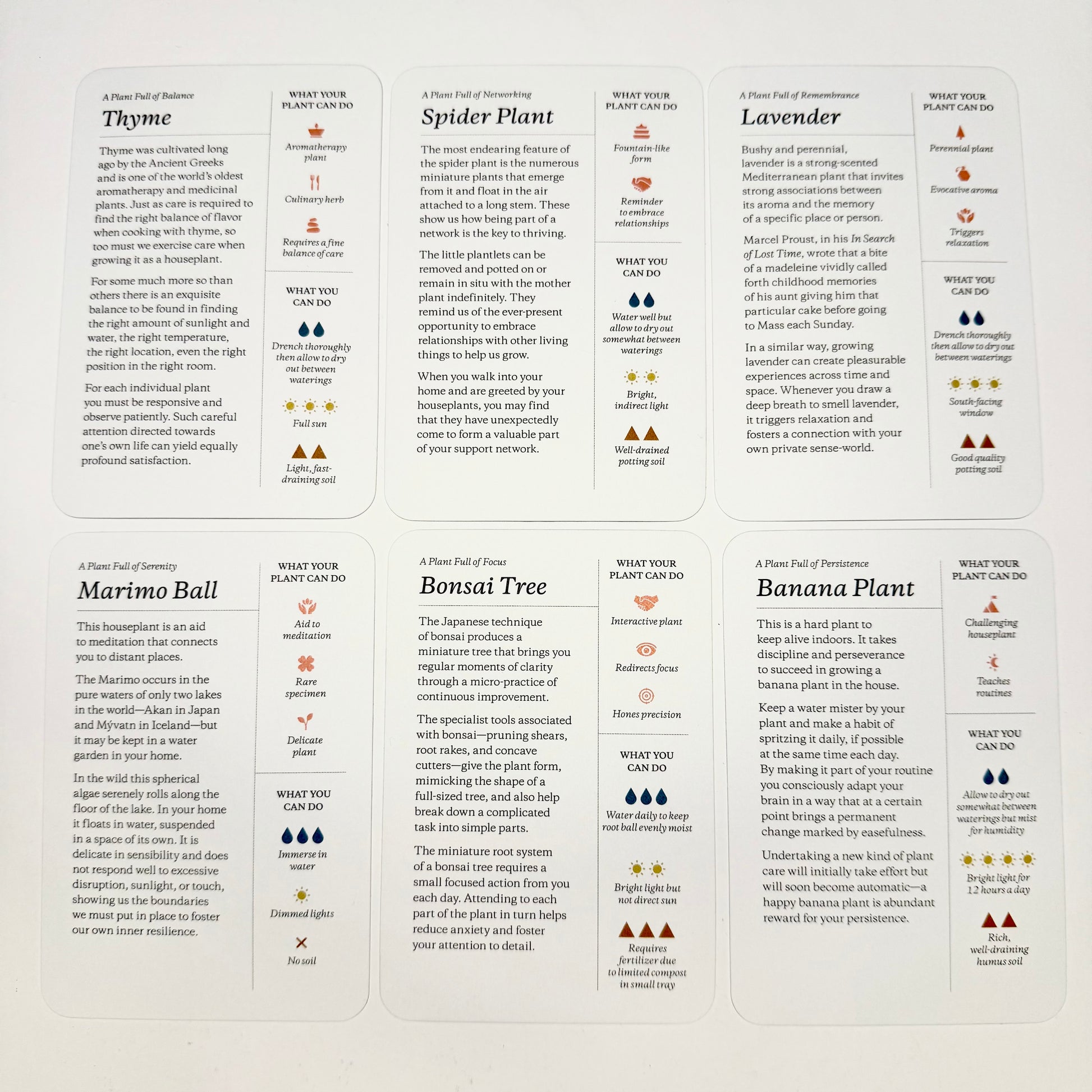 A Plant Full of Balance

Thyme

Thyme was cultivated long ago by the Ancient Greeks and is one of the world's oldest aromatherapy and medicinal plants. Just as care is required to find the right balance of flavor when cooking with thyme, so too must we exercise care when growing it as a houseplant.

For some much more so than others there is an exquisite balance to be found in finding the right amount of sunlight and water, the right temperature, the right location, even the right position in the right room.

For each individual plant you must be responsive and observe patiently. Such careful attention directed towards one's own life can yield equally profound satisfaction.

WHAT YOUR PLANT CAN DO

Aromatherapy plant

Culinary herb

Requires a fine balance of care

WHAT YOU CAN DO

Drench thoroughly then allow to dry out between waterings

Full sun

Light, fast-draining soil

A Plant Full of Networking

Spider Plant

The most endearing feature of the spider plant is the numerous miniature plants that emerge from it and float in the air attached to a long stem. These show us how being part of a network is the key to thriving.

The little plantlets can be removed and potted on or remain in situ with the mother plant indefinitely. They remind us of the ever-present opportunity to embrace relationships with other living things to help us grow.

When you walk into your home and are greeted by your houseplants, you may find that they have unexpectedly come to form a valuable part of your support network.

WHAT YOUR PLANT CAN DO

Fountain-like form

Reminder to embrace relationships

WHAT YOU CAN DO

Water well but allow to dry out somewhat between waterings

Bright, indirect light

Well-drained potting soil

A Plant Full of Remembrance

Lavender

Bushy and perennial, lavender is a strong-scented Mediterranean plant that invites strong associations between its aroma and the memory of a specific place or person.

Marcel Proust, in his In Search of Lost Time, wrote that a bite of a madeleine vividly called forth childhood memories of his aunt giving him that particular cake before going to Mass each Sunday.

In a similar way, growing lavender can create pleasurable experiences across time and space. Whenever you draw a deep breath to smell lavender, it triggers relaxation and fosters a connection with your own private sense-world.

WHAT YOUR PLANT CAN DO

Perennial plant

Evocative aroma

Triggers relaxation

WHAT YOU CAN DO

Drench thoroughly then allow to dry out between waterings

South-facing window

Good quality potting soil

A Plant Full of Serenity

Marimo Ball

This houseplant is an aid to meditation that connects you to distant places.

The Marimo occurs in the pure waters of only two lakes in the world—Akan in Japan and Mývatn in Iceland—but it may be kept in a water garden in your home.

In the wild this spherical algae serenely rolls along the floor of the lake. In your home it floats in water, suspended in a space of its own. It is delicate in sensibility and does not respond well to excessive disruption, sunlight, or touch, showing us the boundaries we must put in place to foster our own inner resilience.

WHAT YOUR PLANT CAN DO

Aid to meditation

Rare specimen

Delicate plant

WHAT YOU CAN DO

Immerse in water

Dimmed lights

No soil

A Plant Full of Focus

Bonsai Tree

The Japanese technique of bonsai produces a miniature tree that brings you regular moments of clarity through a micro-practice of continuous improvement.

The specialist tools associated with bonsai—pruning shears, root rakes, and concave cutters—give the plant form, mimicking the shape of a full-sized tree, and also help break down a complicated task into simple parts.

The miniature root system of a bonsai tree requires a small focused action from you each day. Attending to each part of the plant in turn helps reduce anxiety and foster your attention to detail.

WHAT YOUR PLANT CAN DO

Interactive plant

Redirects focus

Hones precision

WHAT YOU CAN DO

Water daily to keep root ball evenly moist

Bright light but not direct sun

Requires fertilizer due to limited compost in small tray

A Plant Full of Persistence

Banana Plant

This is a hard plant to keep alive indoors. It takes discipline and perseverance to succeed in growing a banana plant in the house.

Keep a water mister by your plant and make a habit of spritzing it daily, if possible at the same time each day. By making it part of your routine you consciously adapt your brain in a way that at a certain point brings a permanent change marked by easefulness.

Undertaking a new kind of plant care will initially take effort but will soon become automatic—a happy banana plant is abundant reward for your persistence.

WHAT YOUR PLANT CAN DO

Challenging houseplant

Teaches routines

WHAT YOU CAN DO

Allow to dry out somewhat between waterings but mist for humidity

Bright light for 12 hours a day

Rich, well-draining humus soil